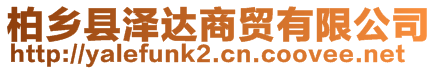 柏乡县泽达商贸有限公司
http://yalefunk2.cn.coovee.net